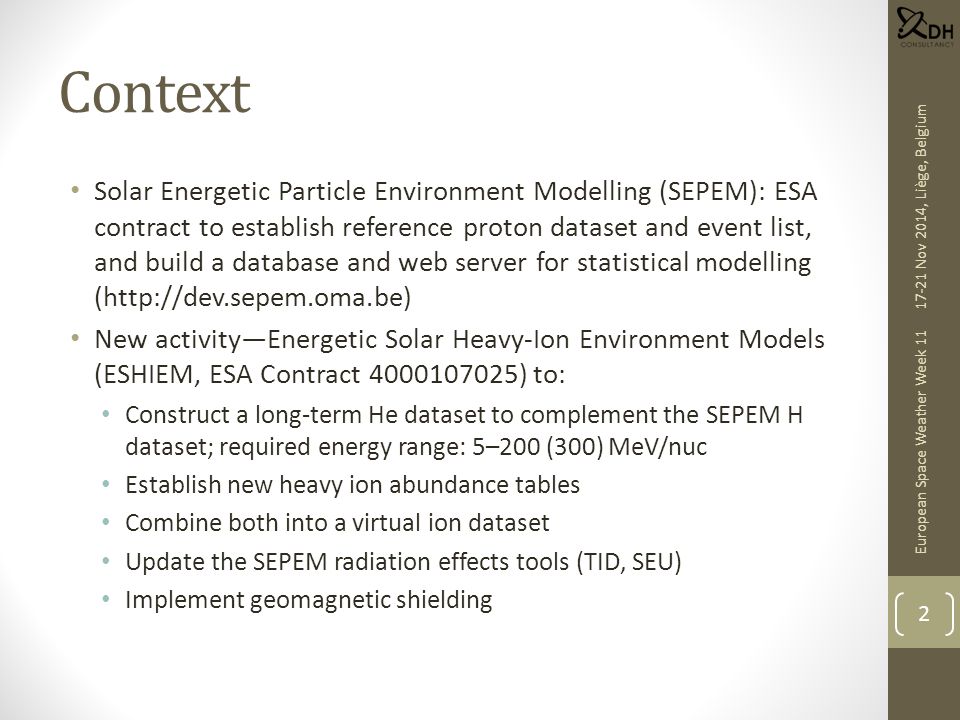 DH
CONSULTANCY

Context

• Solar Energetic Particle Environment Modelling (SEPEM): ESA contract to establish reference proton dataset and event list, and build a database and web server for statistical modelling (http://dev.sepem.oma.be)
• New activity—Energetic Solar Heavy-Ion Environment Models (ESHIEM, ESA Contract 4000107025) to:
  • Construct a long-term He dataset to complement the SEPEM H dataset; required energy range: 5–200 (300) MeV/nuc
  • Establish new heavy ion abundance tables
  • Combine both into a virtual ion dataset
  • Update the SEPEM radiation effects tools (TID, SEU)
  • Implement geomagnetic shielding

European Space Weather Week 11   17-21 Nov 2014, Liège, Belgium

2